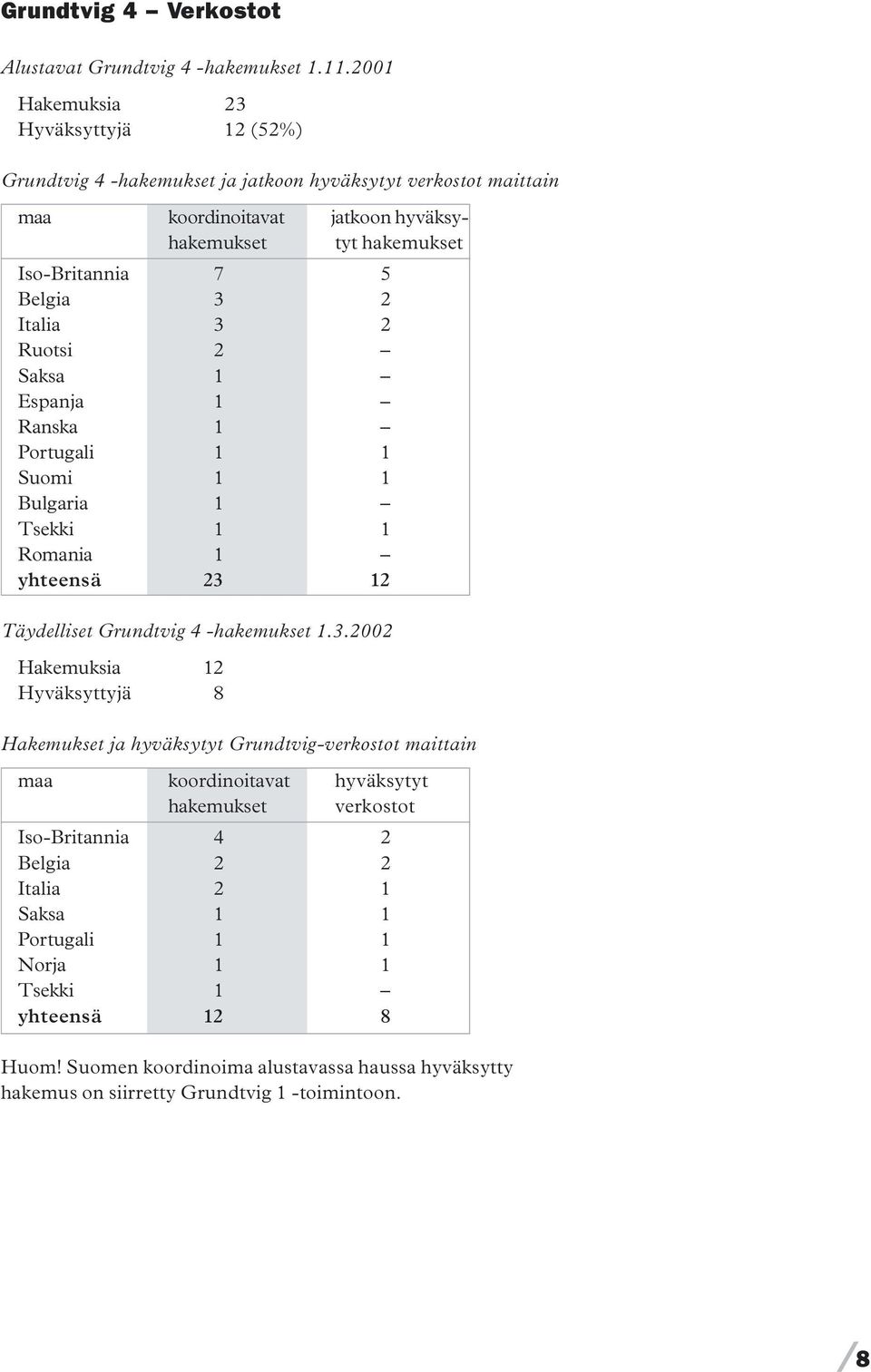 Grundtvig 4 – Verkostot

Alustavat Grundtvig 4 -hakemukset 1.11.2001

Hakemuksia 23
Hyväksyttyjä 12 (52%)

Grundtvig 4 -hakemukset ja jatkoon hyväksytyt verkostot maittain

| maa | koordinoitavat hakemukset | jatkoon hyväksytyt hakemukset |
|---|---|---|
| Iso-Britannia | 7 | 5 |
| Belgia | 3 | 2 |
| Italia | 3 | 2 |
| Ruotsi | 2 | – |
| Saksa | 1 | – |
| Espanja | 1 | – |
| Ranska | 1 | – |
| Portugali | 1 | 1 |
| Suomi | 1 | 1 |
| Bulgaria | 1 | – |
| Tsekki | 1 | 1 |
| Romania | 1 | – |
| yhteensä | 23 | 12 |

Täydelliset Grundtvig 4 -hakemukset 1.3.2002

Hakemuksia 12
Hyväksyttyjä 8

Hakemukset ja hyväksytyt Grundtvig-verkostot maittain

| maa | koordinoitavat hakemukset | hyväksytyt verkostot |
|---|---|---|
| Iso-Britannia | 4 | 2 |
| Belgia | 2 | 2 |
| Italia | 2 | 1 |
| Saksa | 1 | 1 |
| Portugali | 1 | 1 |
| Norja | 1 | 1 |
| Tsekki | 1 | – |
| yhteensä | 12 | 8 |

Huom! Suomen koordinoima alustavassa haussa hyväksytty hakemus on siirretty Grundtvig 1 -toimintoon.

8